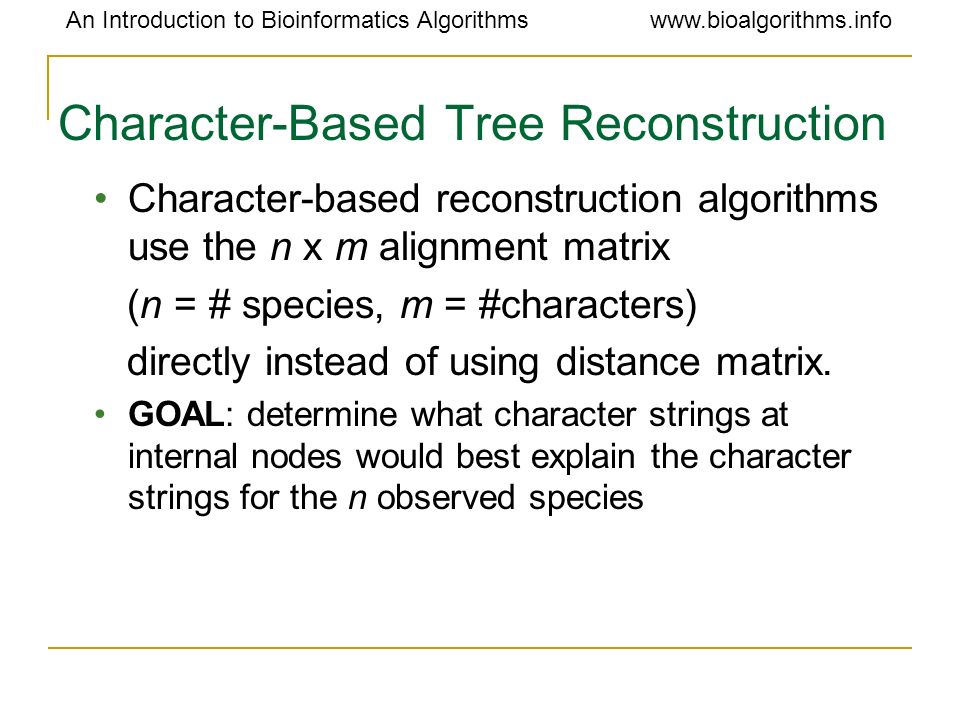 An Introduction to Bioinformatics Algorithms www.bioalgorithms.info

Character-Based Tree Reconstruction

• Character-based reconstruction algorithms use the $n$ x $m$ alignment matrix

($n$ = # species, $m$ = #characters)

directly instead of using distance matrix.

• GOAL: determine what character strings at internal nodes would best explain the character strings for the $n$ observed species